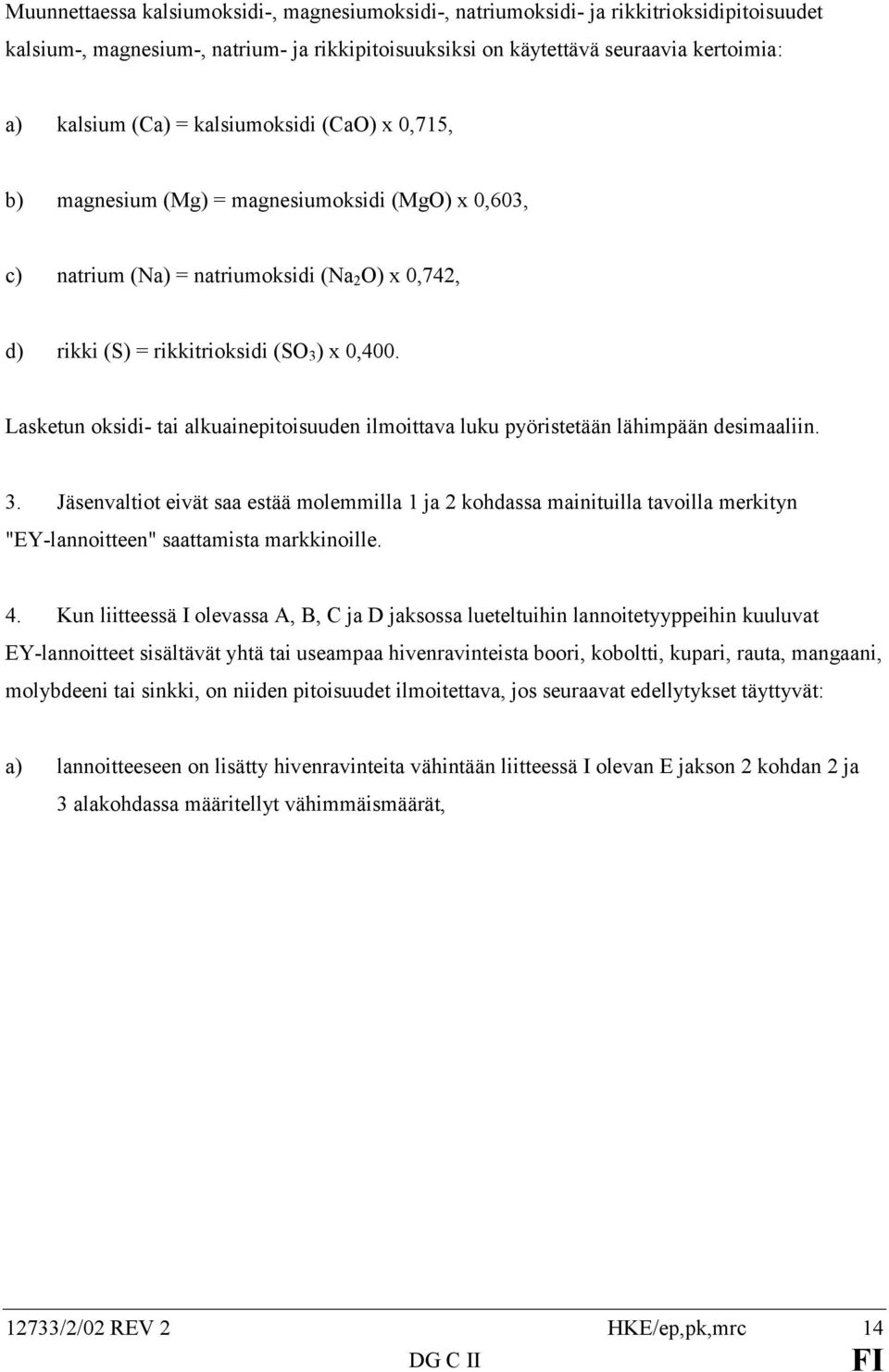 Muunnettaessa kalsiumoksidi-, magnesiumoksidi-, natriumoksidi- ja rikkitrioksidipitoisuudet kalsium-, magnesium-, natrium- ja rikkipitoisuuksiksi on käytettävä seuraavia kertoimia:

a) kalsium (Ca) = kalsiumoksidi (CaO) x 0,715,

b) magnesium (Mg) = magnesiumoksidi (MgO) x 0,603,

c) natrium (Na) = natriumoksidi ($Na_2O$) x 0,742,

d) rikki (S) = rikkitrioksidi ($SO_3$) x 0,400.

Lasketun oksidi- tai alkuainepitoisuuden ilmoittava luku pyöristetään lähimpään desimaaliin.

3. Jäsenvaltiot eivät saa estää molemmilla 1 ja 2 kohdassa mainituilla tavoilla merkityn "EY-lannoitteen" saattamista markkinoille.

4. Kun liitteessä I olevassa A, B, C ja D jaksossa lueteltuihin lannoitetyyppeihin kuuluvat EY-lannoitteet sisältävät yhtä tai useampaa hivenravinteista boori, koboltti, kupari, rauta, mangaani, molybdeeni tai sinkki, on niiden pitoisuudet ilmoitettava, jos seuraavat edellytykset täyttyvät:

a) lannoitteeseen on lisätty hivenravinteita vähintään liitteessä I olevan E jakson 2 kohdan 2 ja 3 alakohdassa määritellyt vähimmäismäärät,

12733/2/02 REV 2 HKE/ep,pk,mrc 14
DG C II FI